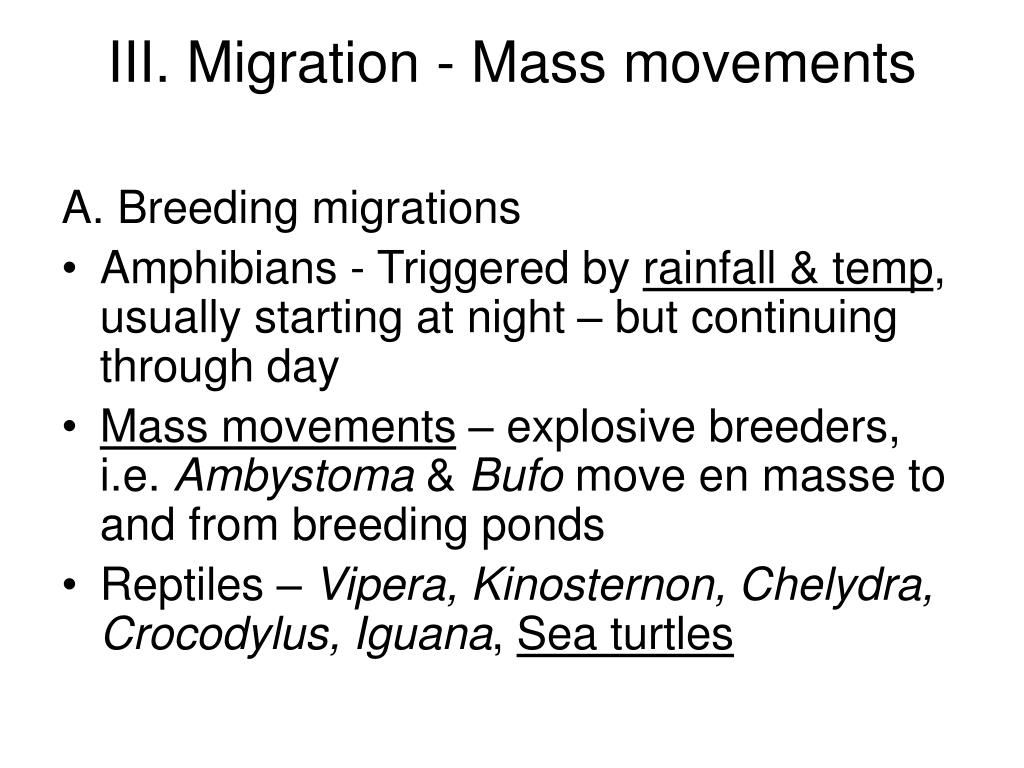 III. Migration - Mass movements

A. Breeding migrations

• Amphibians - Triggered by rainfall & temp, usually starting at night – but continuing through day

• Mass movements – explosive breeders, i.e. Ambystoma & Bufo move en masse to and from breeding ponds

• Reptiles – Vipera, Kinosternon, Chelydra, Crocodylus, Iguana, Sea turtles